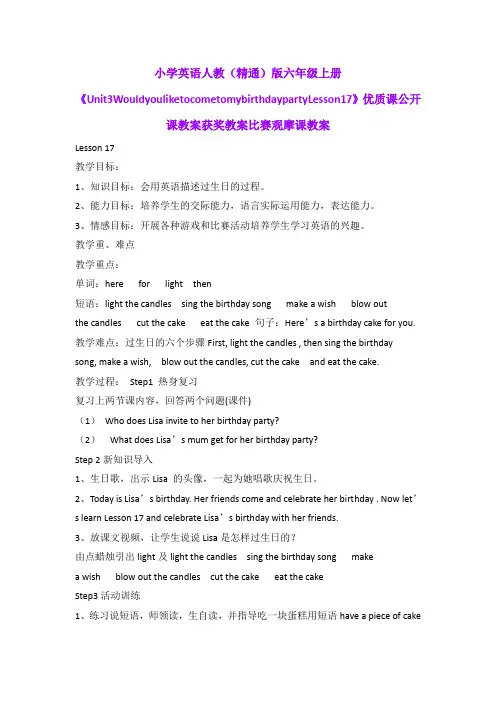 小学英语人教（精通）版六年级上册《Unit3WouldyouliketocometomybirthdaypartyLesson17》优质课公开课教案获奖教案比赛观摩课教案

Lesson 17

教学目标：

1、知识目标：会用英语描述过生日的过程。

2、能力目标：培养学生的交际能力，语言实际运用能力，表达能力。

3、情感目标：开展各种游戏和比赛活动培养学生学习英语的兴趣。

教学重、难点

教学重点：

单词：here for light then

短语：light the candles sing the birthday song make a wish blow out the candles cut the cake eat the cake 句子：Here’s a birthday cake for you.

教学难点：过生日的六个步骤 First, light the candles , then sing the birthday song, make a wish, blow out the candles, cut the cake and eat the cake.

教学过程： Step1 热身复习

复习上两节课内容，回答两个问题(课件)

（1） Who does Lisa invite to her birthday party?

（2） What does Lisa’s mum get for her birthday party?

Step 2 新知识导入

1、生日歌，出示 Lisa 的头像，一起为她唱歌庆祝生日。

2、Today is Lisa’s birthday. Her friends come and celebrate her birthday . Now let’s learn Lesson 17 and celebrate Lisa’s birthday with her friends.

3、放课文视频，让学生说说 Lisa 是怎样过生日的？

由点蜡烛引出 light 及 light the candles sing the birthday song make a wish blow out the candles cut the cake eat the cake

Step3 活动训练

1、练习说短语，师领读，生自读，并指导吃一块蛋糕用短语 have a piece of cake